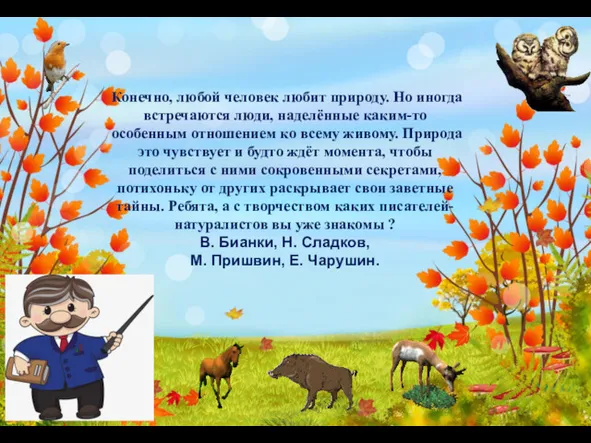 Конечно, любой человек любит природу. Но иногда встречаются люди, наделённые каким-то особенным отношением ко всему живому. Природа это чувствует и будто ждёт момента, чтобы поделиться с ними сокровенными секретами, потихоньку от других раскрывает свои заветные тайны. Ребята, а с творчеством каких писателей-натуралистов вы уже знакомы ?

В. Бианки, Н. Сладков,
М. Пришвин, Е. Чарушин.